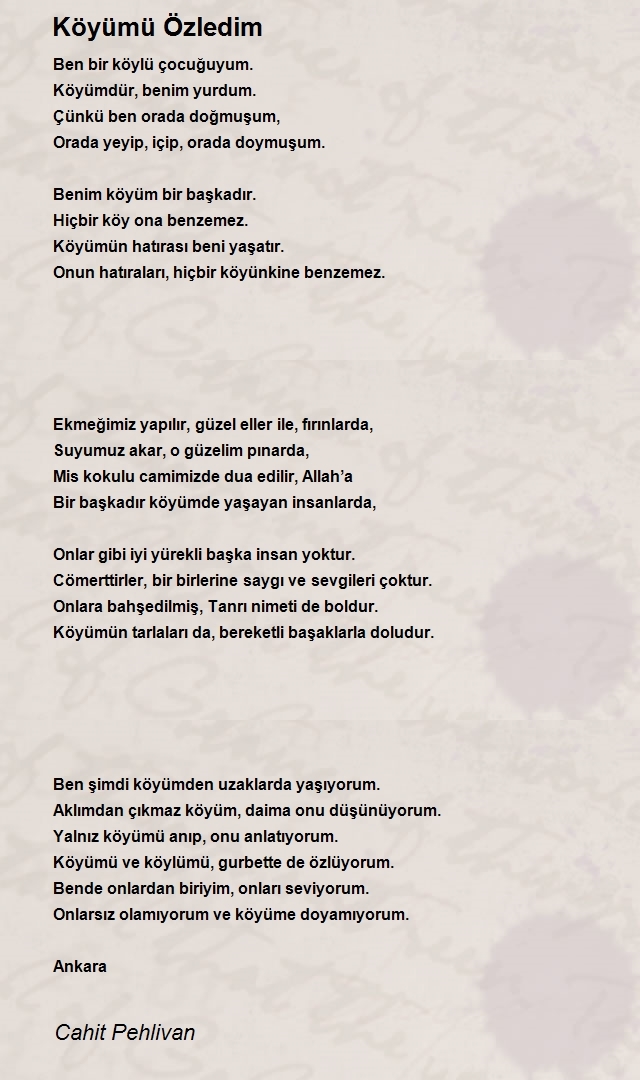 Köyümü Özledim

Ben bir köylü çocuğuyum.
Köyümdür, benim yurdum.
Çünkü ben orada doğmuşum,
Orada yeyip, içip, orada doymuşum.

Benim köyüm bir başkadır.
Hiçbir köy ona benzemez.
Köyümün hatırası beni yaşatır.
Onun hatıraları, hiçbir köyünkine benzemez.

Ekmeğimiz yapılır, güzel eller ile, fırınlarda,
Suyumuz akar, o güzelim pınarda,
Mis kokulu camimizde dua edilir, Allah'a
Bir başkadır köyümde yaşayan insanlarda,

Onlar gibi iyi yürekli başka insan yoktur.
Cömerttirler, bir birlerine saygı ve sevgileri çoktur.
Onlara bahşedilmiş, Tanrı nimeti de boldur.
Köyümün tarlaları da, bereketli başaklarla doludur.

Ben şimdi köyümden uzaklarda yaşıyorum.
Aklımdan çıkmaz köyüm, daima onu düşünüyorum.
Yalnız köyümü anıp, onu anlatıyorum.
Köyümü ve köylümü, gurbette de özlüyorum.
Bende onlardan biriyim, onları seviyorum.
Onlarsız olamıyorum ve köyüme doyamıyorum.

Ankara

Cahit Pehlivan